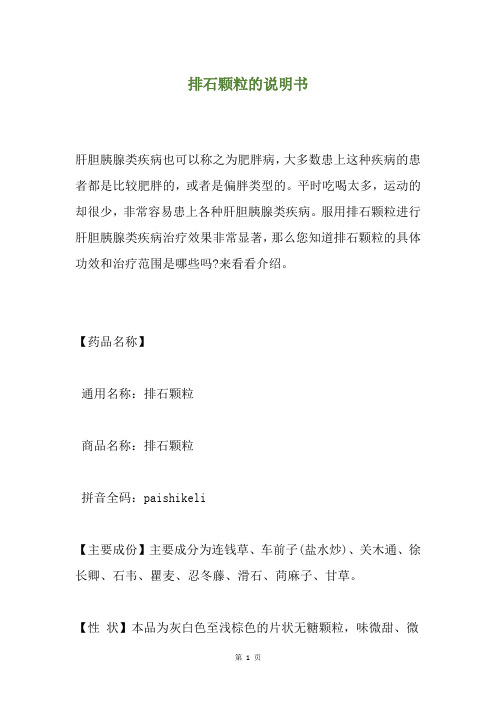 排石颗粒的说明书

肝胆胰腺类疾病也可以称之为肥胖病，大多数患上这种疾病的患者都是比较肥胖的，或者是偏胖类型的。平时吃喝太多，运动的却很少，非常容易患上各种肝胆胰腺类疾病。服用排石颗粒进行肝胆胰腺类疾病治疗效果非常显著，那么您知道排石颗粒的具体功效和治疗范围是哪些吗?来看看介绍。

【药品名称】

通用名称：排石颗粒

商品名称：排石颗粒

拼音全码：paishikeli

【主要成份】主要成分为连钱草、车前子(盐水炒)、关木通、徐长卿、石韦、瞿麦、忍冬藤、滑石、苘麻子、甘草。

【性 状】本品为灰白色至浅棕色的片状无糖颗粒，味微甜、微

第 1 页